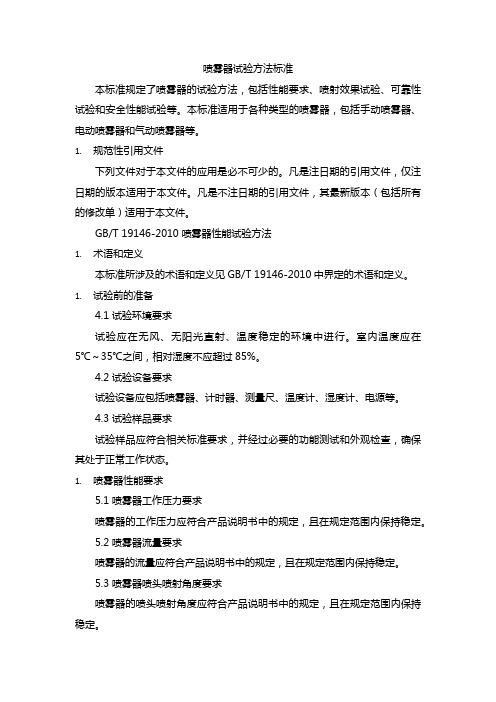 喷雾器试验方法标准

本标准规定了喷雾器的试验方法，包括性能要求、喷射效果试验、可靠性试验和安全性能试验等。本标准适用于各种类型的喷雾器，包括手动喷雾器、电动喷雾器和气动喷雾器等。

1. 规范性引用文件

下列文件对于本文件的应用是必不可少的。凡是注日期的引用文件，仅注日期的版本适用于本文件。凡是不注日期的引用文件，其最新版本（包括所有的修改单）适用于本文件。

GB/T 19146-2010 喷雾器性能试验方法

1. 术语和定义

本标准所涉及的术语和定义见 GB/T 19146-2010 中界定的术语和定义。

1. 试验前的准备

4.1 试验环境要求

试验应在无风、无阳光直射、温度稳定的环境中进行。室内温度应在 5℃～35℃之间，相对湿度不应超过 85%。

4.2 试验设备要求

试验设备应包括喷雾器、计时器、测量尺、温度计、湿度计、电源等。

4.3 试验样品要求

试验样品应符合相关标准要求，并经过必要的功能测试和外观检查，确保其处于正常工作状态。

1. 喷雾器性能要求

5.1 喷雾器工作压力要求

喷雾器的工作压力应符合产品说明书中的规定，且在规定范围内保持稳定。

5.2 喷雾器流量要求

喷雾器的流量应符合产品说明书中的规定，且在规定范围内保持稳定。

5.3 喷雾器喷头喷射角度要求

喷雾器的喷头喷射角度应符合产品说明书中的规定，且在规定范围内保持稳定。